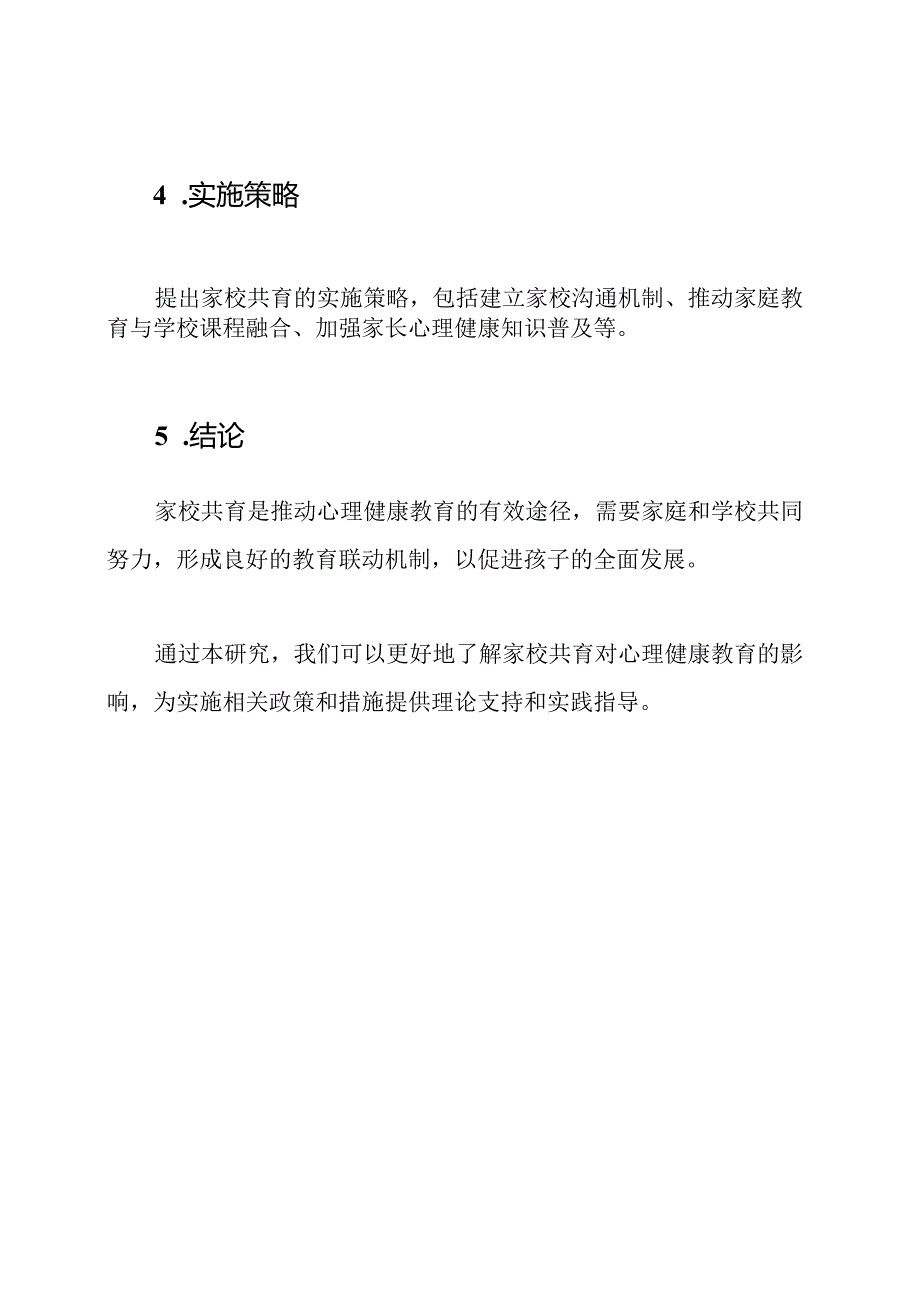 4 .实施策略

提出家校共育的实施策略，包括建立家校沟通机制、推动家庭教育与学校课程融合、加强家长心理健康知识普及等。

5 .结论

家校共育是推动心理健康教育的有效途径，需要家庭和学校共同努力，形成良好的教育联动机制，以促进孩子的全面发展。

通过本研究，我们可以更好地了解家校共育对心理健康教育的影响，为实施相关政策和措施提供理论支持和实践指导。